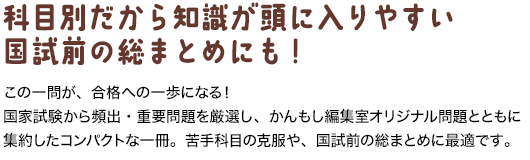 科目別だから知識が頭に入りやすい
国試前の総まとめにも！

この一問が、合格への一歩になる！
国家試験から頻出・重要問題を厳選し、かんもし編集室オリジナル問題とともに集約したコンパクトな一冊。苦手科目の克服や、国試前の総まとめに最適です。